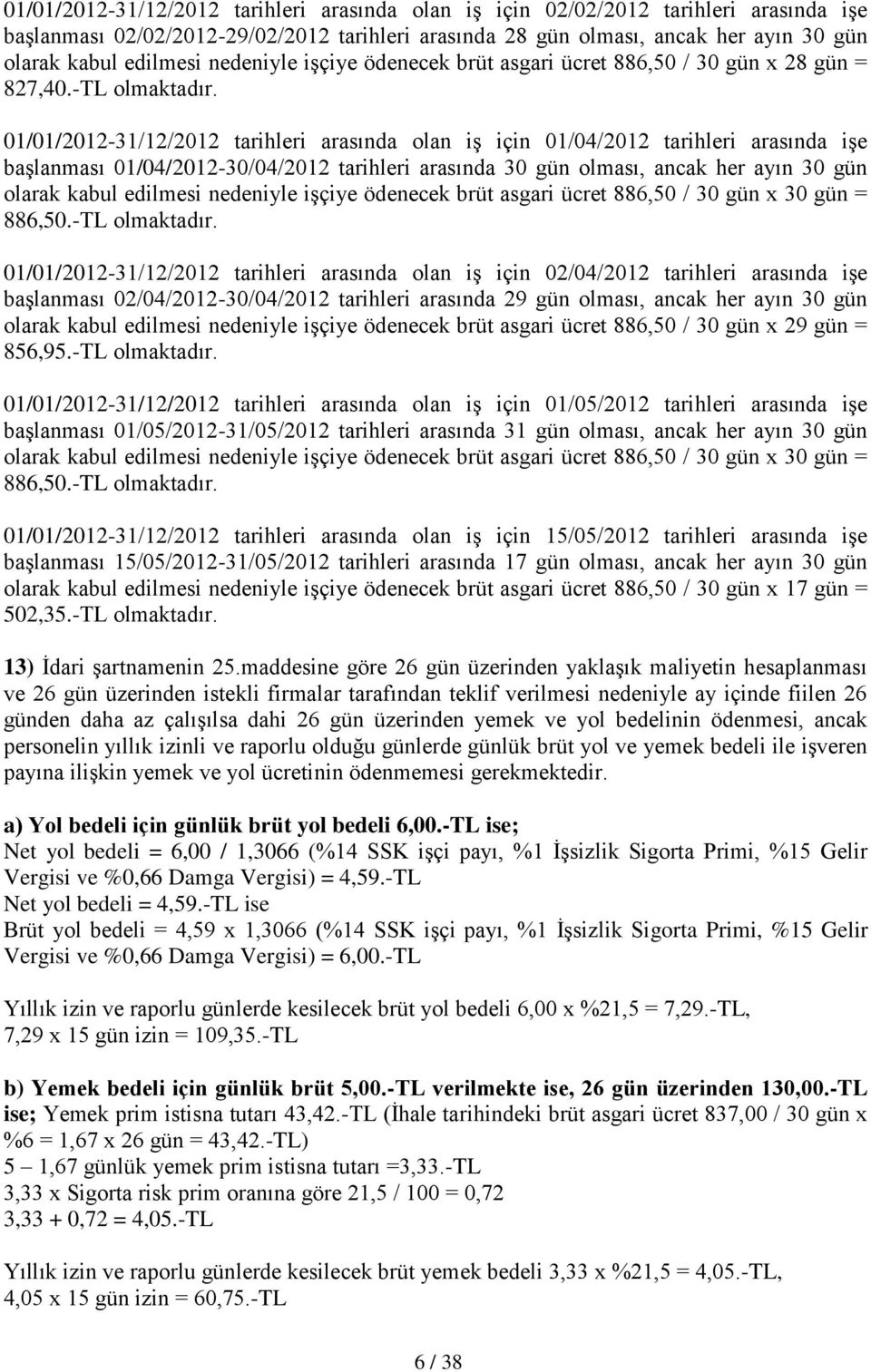 01/01/2012-31/12/2012 tarihleri arasında olan iş için 02/02/2012 tarihleri arasında işe başlanması 02/02/2012-29/02/2012 tarihleri arasında 28 gün olması, ancak her ayın 30 gün olarak kabul edilmesi nedeniyle işçiye ödenecek brüt asgari ücret 886,50 / 30 gün x 28 gün = 827,40.-TL olmaktadır.

01/01/2012-31/12/2012 tarihleri arasında olan iş için 01/04/2012 tarihleri arasında işe başlanması 01/04/2012-30/04/2012 tarihleri arasında 30 gün olması, ancak her ayın 30 gün olarak kabul edilmesi nedeniyle işçiye ödenecek brüt asgari ücret 886,50 / 30 gün x 30 gün = 886,50.-TL olmaktadır.

01/01/2012-31/12/2012 tarihleri arasında olan iş için 02/04/2012 tarihleri arasında işe başlanması 02/04/2012-30/04/2012 tarihleri arasında 29 gün olması, ancak her ayın 30 gün olarak kabul edilmesi nedeniyle işçiye ödenecek brüt asgari ücret 886,50 / 30 gün x 29 gün = 856,95.-TL olmaktadır.

01/01/2012-31/12/2012 tarihleri arasında olan iş için 01/05/2012 tarihleri arasında işe başlanması 01/05/2012-31/05/2012 tarihleri arasında 31 gün olması, ancak her ayın 30 gün olarak kabul edilmesi nedeniyle işçiye ödenecek brüt asgari ücret 886,50 / 30 gün x 30 gün = 886,50.-TL olmaktadır.

01/01/2012-31/12/2012 tarihleri arasında olan iş için 15/05/2012 tarihleri arasında işe başlanması 15/05/2012-31/05/2012 tarihleri arasında 17 gün olması, ancak her ayın 30 gün olarak kabul edilmesi nedeniyle işçiye ödenecek brüt asgari ücret 886,50 / 30 gün x 17 gün = 502,35.-TL olmaktadır.

13) İdari şartnamenin 25.maddesine göre 26 gün üzerinden yaklaşık maliyetin hesaplanması ve 26 gün üzerinden istekli firmalar tarafından teklif verilmesi nedeniyle ay içinde fiilen 26 günden daha az çalışılsa dahi 26 gün üzerinden yemek ve yol bedelinin ödenmesi, ancak personelin yıllık izinli ve raporlu olduğu günlerde günlük brüt yol ve yemek bedeli ile işveren payına ilişkin yemek ve yol ücretinin ödenmemesi gerekmektedir.

a) Yol bedeli için günlük brüt yol bedeli 6,00.-TL ise;
Net yol bedeli = 6,00 / 1,3066 (%14 SSK işçi payı, %1 İşsizlik Sigorta Primi, %15 Gelir Vergisi ve %0,66 Damga Vergisi) = 4,59.-TL
Net yol bedeli = 4,59.-TL ise
Brüt yol bedeli = 4,59 x 1,3066 (%14 SSK işçi payı, %1 İşsizlik Sigorta Primi, %15 Gelir Vergisi ve %0,66 Damga Vergisi) = 6,00.-TL

Yıllık izin ve raporlu günlerde kesilecek brüt yol bedeli 6,00 x %21,5 = 7,29.-TL,
7,29 x 15 gün izin = 109,35.-TL

b) Yemek bedeli için günlük brüt 5,00.-TL verilmekte ise, 26 gün üzerinden 130,00.-TL ise; Yemek prim istisna tutarı 43,42.-TL (İhale tarihindeki brüt asgari ücret 837,00 / 30 gün x %6 = 1,67 x 26 gün = 43,42.-TL)
5 – 1,67 günlük yemek prim istisna tutarı =3,33.-TL
3,33 x Sigorta risk prim oranına göre 21,5 / 100 = 0,72
3,33 + 0,72 = 4,05.-TL

Yıllık izin ve raporlu günlerde kesilecek brüt yemek bedeli 3,33 x %21,5 = 4,05.-TL,
4,05 x 15 gün izin = 60,75.-TL

6 / 38